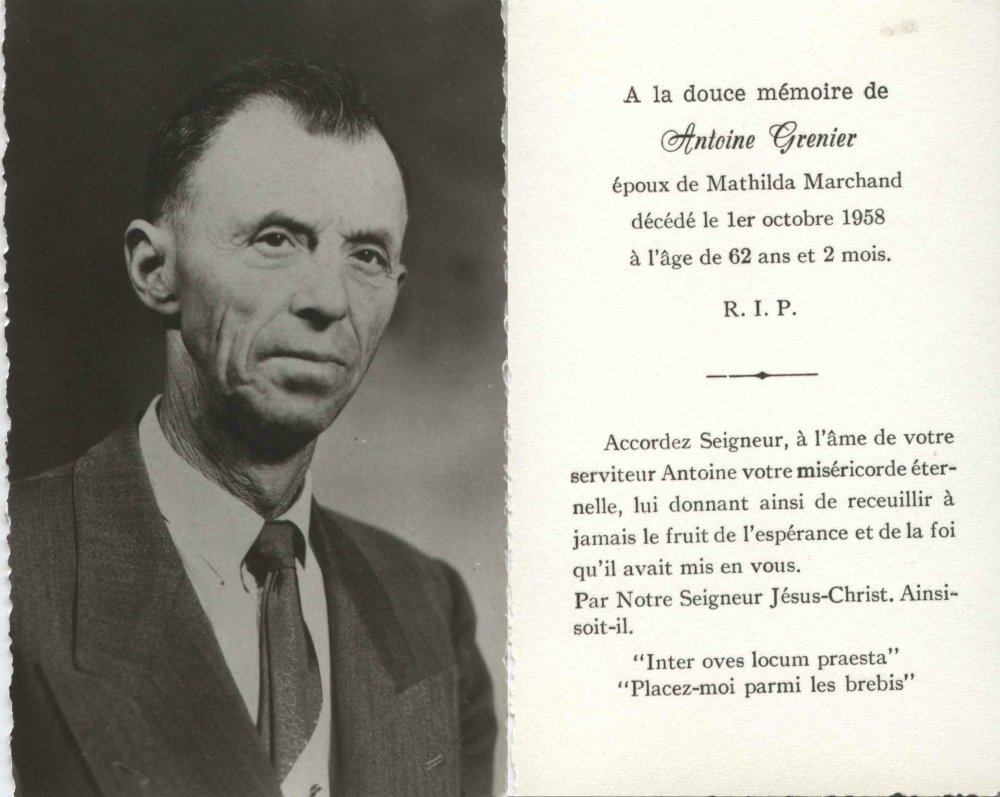 A la douce mémoire de

Antoine Grenier

époux de Mathilda Marchand

décédé le 1er octobre 1958

à l'âge de 62 ans et 2 mois.

R. I. P.

Accordez Seigneur, à l'âme de votre serviteur Antoine votre miséricorde éternelle, lui donnant ainsi de receuillir à jamais le fruit de l'espérance et de la foi qu'il avait mis en vous.

Par Notre Seigneur Jésus-Christ. Ainsi-soit-il.

"Inter oves locum praesta"

"Placez-moi parmi les brebis"